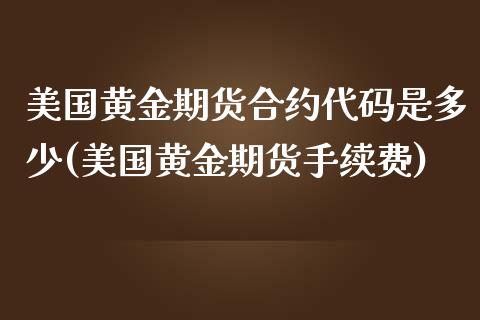 美国黄金期货合约代码是多少(美国黄金期货手续费)